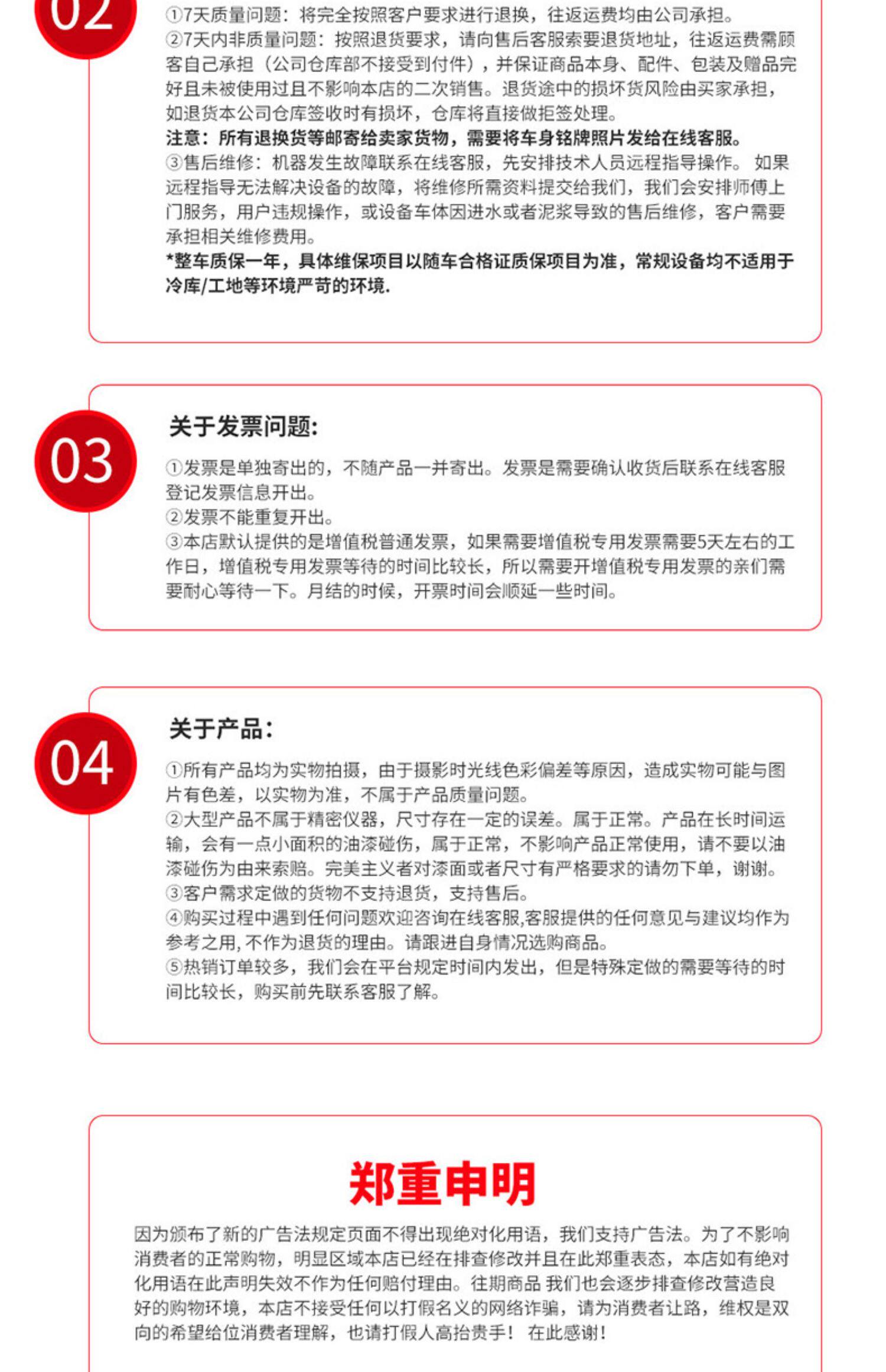 02

①7天质量问题：将完全按照客户要求进行退换，往返运费均由公司承担。
②7天内非质量问题：按照退货要求，请向售后客服索要退货地址，往返运费需顾客自己承担（公司仓库部不接受到付件），并保证商品本身、配件、包装及赠品完好且未被使用过且不影响本店的二次销售。退货途中的损坏货风险由买家承担，如退货本公司仓库签收时有损坏，仓库将直接做拒签处理。
注意：所有退换货等邮寄给卖家货物，需要将车身铭牌照片发给在线客服。
③售后维修：机器发生故障联系在线客服，先安排技术人员远程指导操作。 如果远程指导无法解决设备的故障，将维修所需资料提交给我们，我们会安排师傅上门服务，用户违规操作，或设备车体因进水或者泥浆导致的售后维修，客户需要承担相关维修费用。
*整车质保一年，具体维保项目以随车合格证质保项目为准，常规设备均不适用于冷库/工地等环境严苛的环境.

03

关于发票问题：

①发票是单独寄出的，不随产品一并寄出。发票是需要确认收货后联系在线客服登记发票信息开出。
②发票不能重复开出。
③本店默认提供的是增值税普通发票，如果需要增值税专用发票需要5天左右的工作日，增值税专用发票等待的时间比较长，所以需要开增值税专用发票的亲们需要耐心等待一下。月结的时候，开票时间会顺延一些时间。

04

关于产品：

①所有产品均为实物拍摄，由于摄影时光线色彩偏差等原因，造成实物可能与图片有色差，以实物为准，不属于产品质量问题。
②大型产品不属于精密仪器，尺寸存在一定的误差。属于正常。产品在长时间运输，会有一点小面积的油漆碰伤，属于正常，不影响产品正常使用，请不要以油漆碰伤为由来索赔。完美主义者对漆面或者尺寸有严格要求的请勿下单，谢谢。
③客户需求定做的货物不支持退货，支持售后。
④购买过程中遇到任何问题欢迎咨询在线客服,客服提供的任何意见与建议均作为参考之用,不作为退货的理由。请跟进自身情况选购商品。
⑤热销订单较多，我们会在平台规定时间内发出，但是特殊定做的需要等待的时间比较长，购买前先联系客服了解。

郑重申明

因为颁布了新的广告法规定页面不得出现绝对化用语，我们支持广告法。为了不影响消费者的正常购物，明显区域本店已经在排查修改并且在此郑重表态，本店如有绝对化用语在此声明失效不作为任何赔付理由。往期商品 我们也会逐步排查修改营造良好的购物环境，本店不接受任何以打假名义的网络诈骗，请为消费者让路，维权是双向的希望给位消费者理解，也请打假人高抬贵手！ 在此感谢！